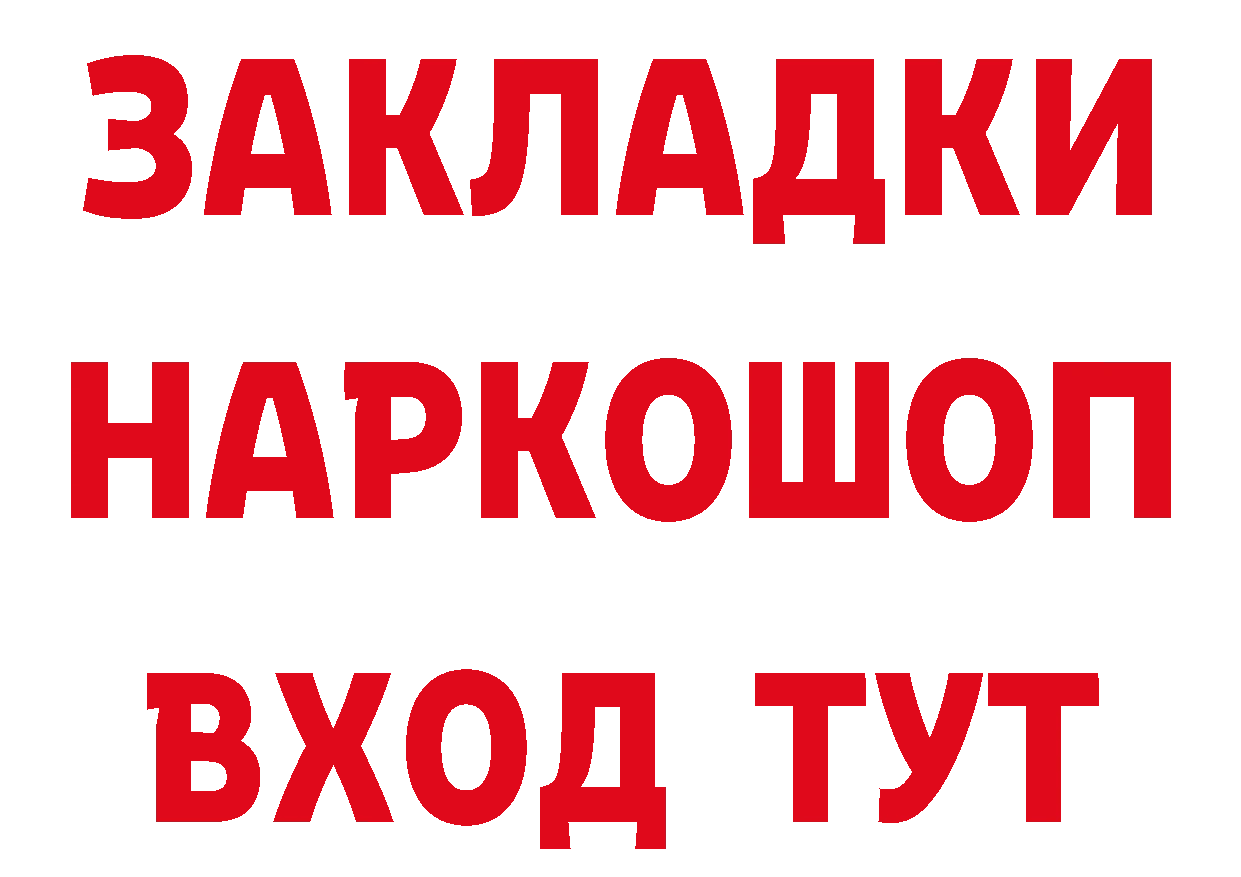 ЗАКЛАДКИ НАРКОШОП ВХОД ТУТ